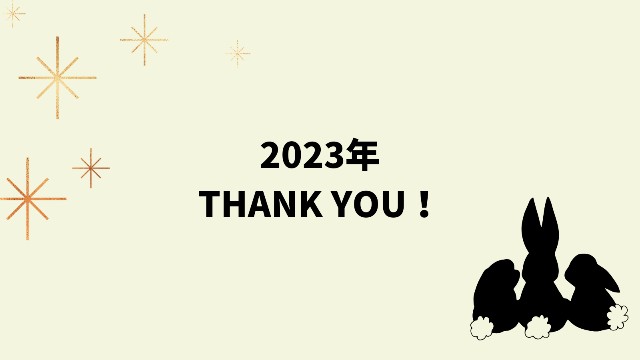 2023年
THANK YOU！